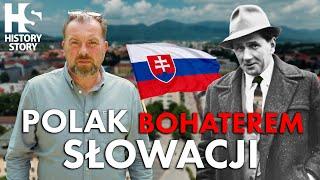 HS
HISTORY STORY

POLAK BOHATEREM SŁOWACJI